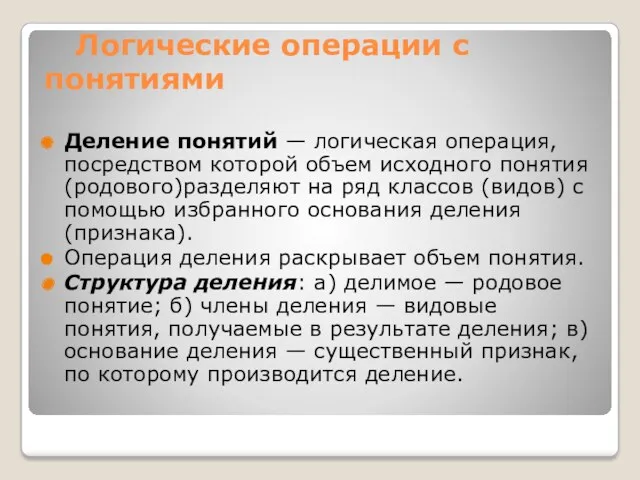 Логические операции с понятиями

Деление понятий — логическая операция, посредством которой объем исходного понятия (родового)разделяют на ряд классов (видов) с помощью избранного основания деления (признака).

Операция деления раскрывает объем понятия.

Структура деления: а) делимое — родовое понятие; б) члены деления — видовые понятия, получаемые в результате деления; в) основание деления — существенный признак, по которому производится деление.